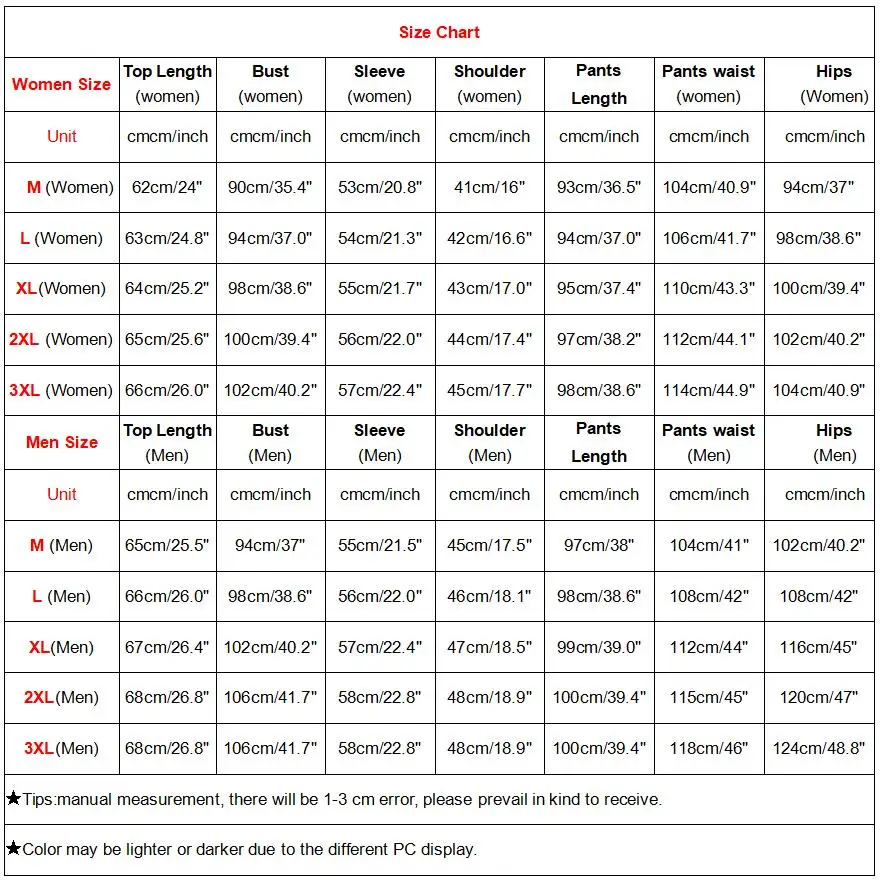 Size Chart

| Women Size | Top Length (women) | Bust (women) | Sleeve (women) | Shoulder (women) | Pants Length | Pants waist (women) | Hips (Women) |
|---|---|---|---|---|---|---|---|
| Unit | cmcm/inch | cmcm/inch | cmcm/inch | cmcm/inch | cmcm/inch | cmcm/inch | cmcm/inch |
| M (Women) | 62cm/24" | 90cm/35.4" | 53cm/20.8" | 41cm/16" | 93cm/36.5" | 104cm/40.9" | 94cm/37" |
| L (Women) | 63cm/24.8" | 94cm/37.0" | 54cm/21.3" | 42cm/16.6" | 94cm/37.0" | 106cm/41.7" | 98cm/38.6" |
| XL(Women) | 64cm/25.2" | 98cm/38.6" | 55cm/21.7" | 43cm/17.0" | 95cm/37.4" | 110cm/43.3" | 100cm/39.4" |
| 2XL (Women) | 65cm/25.6" | 100cm/39.4" | 56cm/22.0" | 44cm/17.4" | 97cm/38.2" | 112cm/44.1" | 102cm/40.2" |
| 3XL (Women) | 66cm/26.0" | 102cm/40.2" | 57cm/22.4" | 45cm/17.7" | 98cm/38.6" | 114cm/44.9" | 104cm/40.9" |
| Men Size | Top Length (Men) | Bust (Men) | Sleeve (Men) | Shoulder (Men) | Pants Length | Pants waist (Men) | Hips (Men) |
| Unit | cmcm/inch | cmcm/inch | cmcm/inch | cmcm/inch | cmcm/inch | cmcm/inch | cmcm/inch |
| M (Men) | 65cm/25.5" | 94cm/37" | 55cm/21.5" | 45cm/17.5" | 97cm/38" | 104cm/41" | 102cm/40.2" |
| L (Men) | 66cm/26.0" | 98cm/38.6" | 56cm/22.0" | 46cm/18.1" | 98cm/38.6" | 108cm/42" | 108cm/42" |
| XL(Men) | 67cm/26.4" | 102cm/40.2" | 57cm/22.4" | 47cm/18.5" | 99cm/39.0" | 112cm/44" | 116cm/45" |
| 2XL(Men) | 68cm/26.8" | 106cm/41.7" | 58cm/22.8" | 48cm/18.9" | 100cm/39.4" | 115cm/45" | 120cm/47" |
| 3XL(Men) | 68cm/26.8" | 106cm/41.7" | 58cm/22.8" | 48cm/18.9" | 100cm/39.4" | 118cm/46" | 124cm/48.8" |

★Tips:manual measurement, there will be 1-3 cm error, please prevail in kind to receive.

★Color may be lighter or darker due to the different PC display.